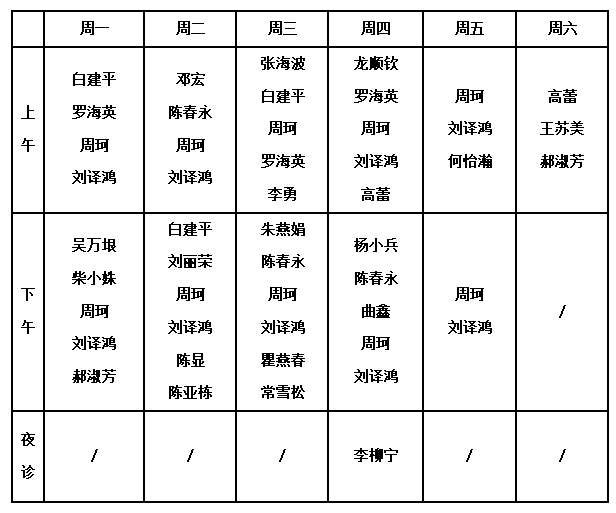 |  | 周一 | 周二 | 周三 | 周四 | 周五 | 周六 |
|---|---|---|---|---|---|---|
| 上午 | 白建平 罗海英 周珂 刘译鸿 | 邓宏 陈春永 周珂 刘译鸿 | 张海波 白建平 周珂 罗海英 李勇 | 龙顺钦 罗海英 周珂 刘译鸿 高蕾 | 周珂 刘译鸿 何怡瀚 | 高蕾 王苏美 郝淑芳 |
| 下午 | 吴万垠 柴小姝 周珂 刘译鸿 郝淑芳 | 白建平 刘丽荣 周珂 刘译鸿 陈显 陈亚栋 | 朱燕娟 陈春永 周珂 刘译鸿 瞿燕春 常雪松 | 杨小兵 陈春永 曲鑫 周珂 刘译鸿 | 周珂 刘译鸿 | / |
| 夜诊 | / | / | / | 李柳宁 | / | / |